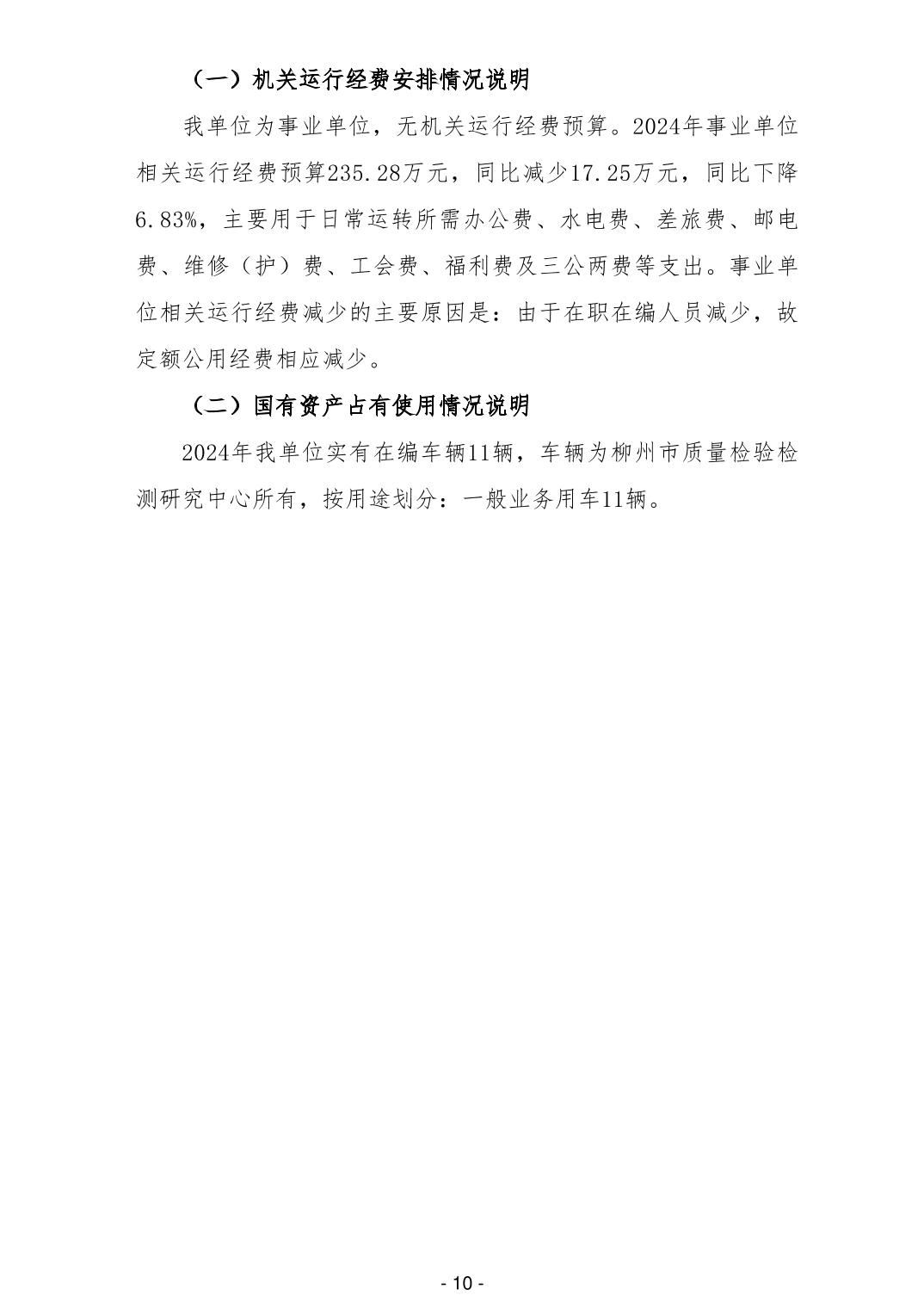 （一）机关运行经费安排情况说明

我单位为事业单位，无机关运行经费预算。2024年事业单位相关运行经费预算235.28万元，同比减少17.25万元，同比下降6.83%，主要用于日常运转所需办公费、水电费、差旅费、邮电费、维修（护）费、工会费、福利费及三公两费等支出。事业单位相关运行经费减少的主要原因是：由于在职在编人员减少，故定额公用经费相应减少。

（二）国有资产占有使用情况说明

2024年我单位实有在编车辆11辆，车辆为柳州市质量检验检测研究中心所有，按用途划分：一般业务用车11辆。

- 10 -